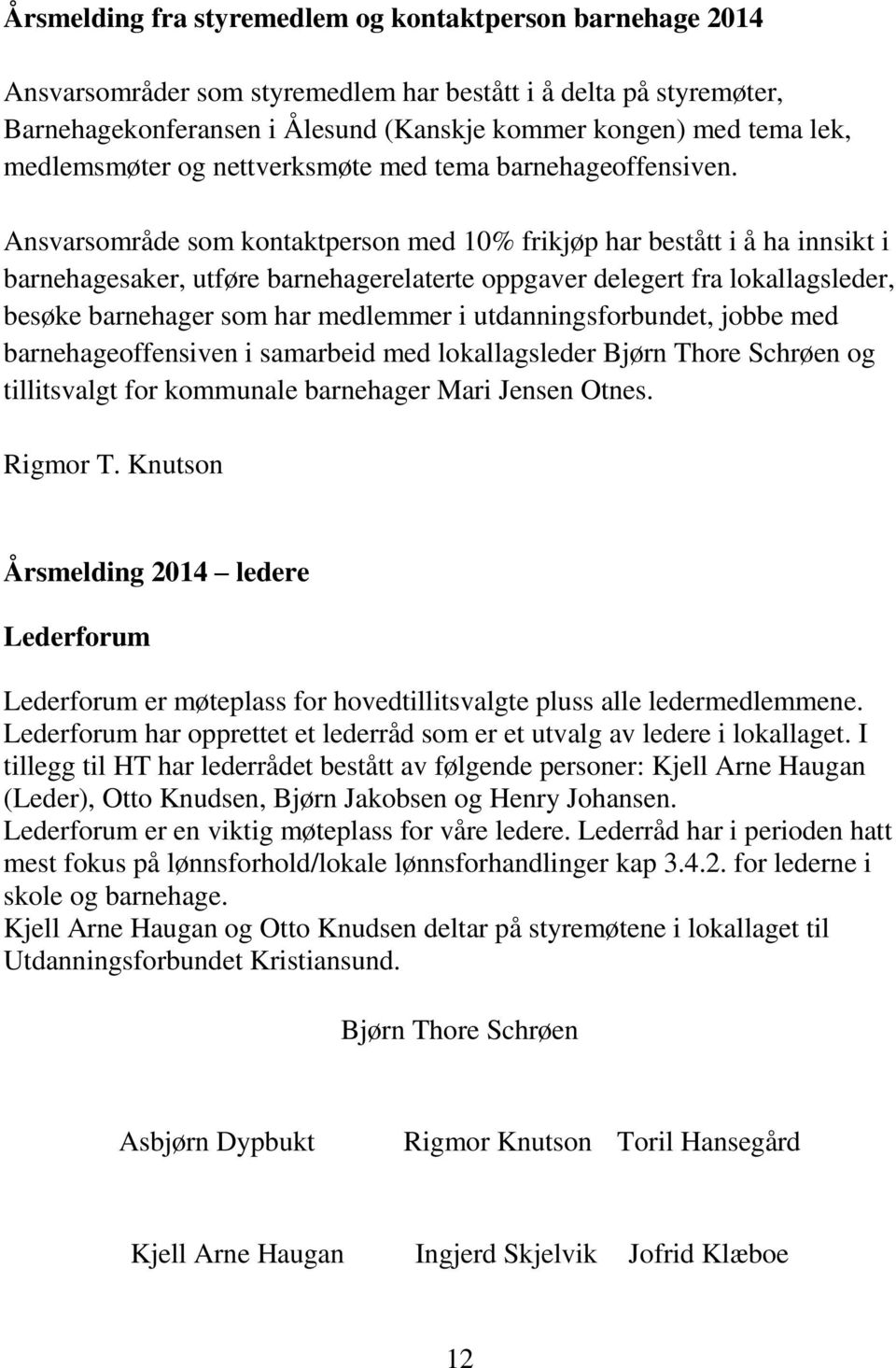 Årsmelding fra styremedlem og kontaktperson barnehage 2014

Ansvarsområder som styremedlem har bestått i å delta på styremøter, Barnehagekonferansen i Ålesund (Kanskje kommer kongen) med tema lek, medlemsmøter og nettverksmøte med tema barnehageoffensiven.

Ansvarsområde som kontaktperson med 10% frikjøp har bestått i å ha innsikt i barnehagesaker, utføre barnehagerelaterte oppgaver delegert fra lokallagsleder, besøke barnehager som har medlemmer i utdanningsforbundet, jobbe med barnehageoffensiven i samarbeid med lokallagsleder Bjørn Thore Schrøen og tillitsvalgt for kommunale barnehager Mari Jensen Otnes.

Rigmor T. Knutson

Årsmelding 2014 – ledere

Lederforum

Lederforum er møteplass for hovedtillitsvalgte pluss alle ledermedlemmene. Lederforum har opprettet et lederråd som er et utvalg av ledere i lokallaget. I tillegg til HT har lederrådet bestått av følgende personer: Kjell Arne Haugan (Leder), Otto Knudsen, Bjørn Jakobsen og Henry Johansen.
Lederforum er en viktig møteplass for våre ledere. Lederråd har i perioden hatt mest fokus på lønnsforhold/lokale lønnsforhandlinger kap 3.4.2. for lederne i skole og barnehage.
Kjell Arne Haugan og Otto Knudsen deltar på styremøtene i lokallaget til Utdanningsforbundet Kristiansund.

Bjørn Thore Schrøen

Asbjørn Dypbukt Rigmor Knutson Toril Hansegård

Kjell Arne Haugan Ingjerd Skjelvik Jofrid Klæboe

12